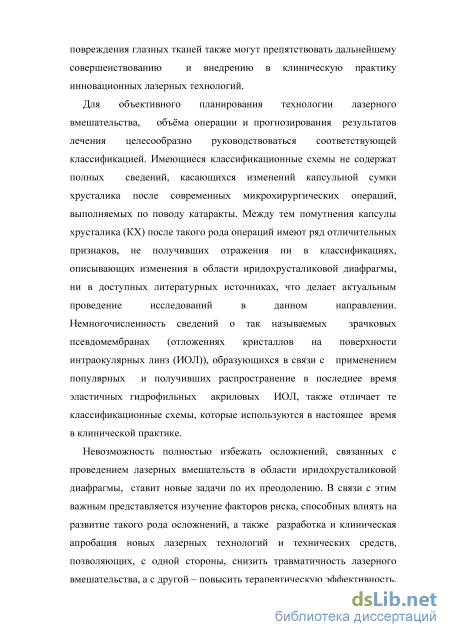 повреждения глазных тканей также могут препятствовать дальнейшему совершенствованию и внедрению в клиническую практику инновационных лазерных технологий.

Для объективного планирования технологии лазерного вмешательства, объёма операции и прогнозирования результатов лечения целесообразно руководствоваться соответствующей классификацией. Имеющиеся классификационные схемы не содержат полных сведений, касающихся изменений капсульной сумки хрусталика после современных микрохирургических операций, выполняемых по поводу катаракты. Между тем помутнения капсулы хрусталика (КХ) после такого рода операций имеют ряд отличительных признаков, не получивших отражения ни в классификациях, описывающих изменения в области иридохрусталиковой диафрагмы, ни в доступных литературных источниках, что делает актуальным проведение исследований в данном направлении. Немногочисленность сведений о так называемых зрачковых псевдомембранах (отложениях кристаллов на поверхности интраокулярных линз (ИОЛ)), образующихся в связи с применением популярных и получивших распространение в последнее время эластичных гидрофильных акриловых ИОЛ, также отличает те классификационные схемы, которые используются в настоящее время в клинической практике.

Невозможность полностью избежать осложнений, связанных с проведением лазерных вмешательств в области иридохрусталиковой диафрагмы, ставит новые задачи по их преодолению. В связи с этим важным представляется изучение факторов риска, способных влиять на развитие такого рода осложнений, а также разработка и клиническая апробация новых лазерных технологий и технических средств, позволяющих, с одной стороны, снизить травматичность лазерного вмешательства, а с другой – повысить терапевтическую эффективность.

dsLib.net
библиотека диссертаций